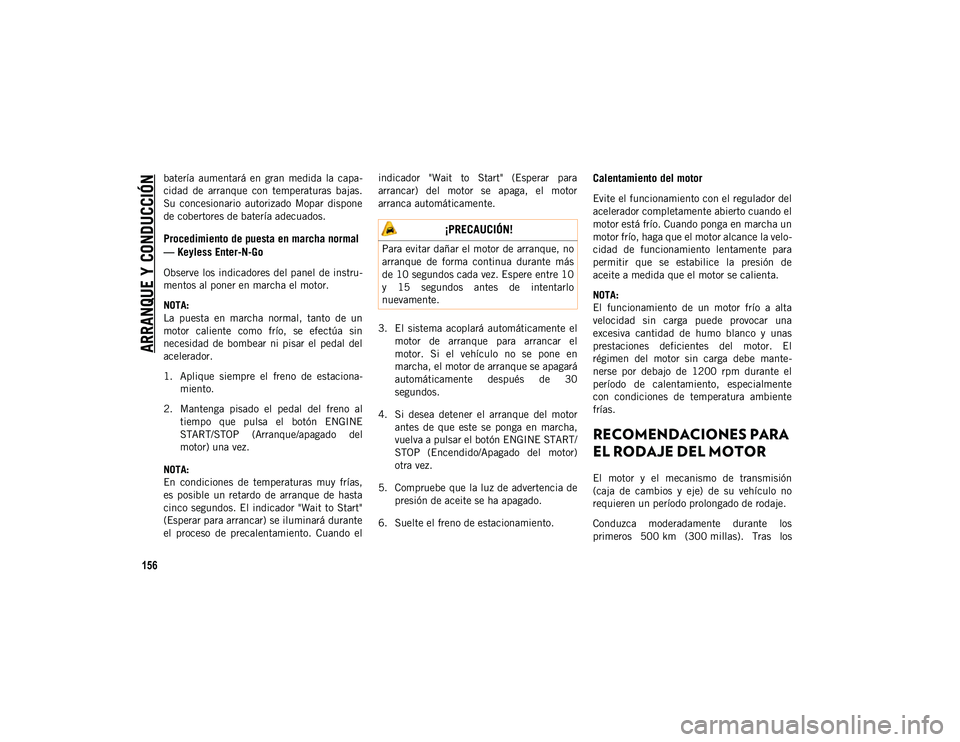 ARRANQUE Y CONDUCCIÓN

156

batería aumentará en gran medida la capacidad de arranque con temperaturas bajas. Su concesionario autorizado Mopar dispone de cobertores de batería adecuados.

Procedimiento de puesta en marcha normal — Keyless Enter-N-Go

Observe los indicadores del panel de instrumentos al poner en marcha el motor.

NOTA:
La puesta en marcha normal, tanto de un motor caliente como frío, se efectúa sin necesidad de bombear ni pisar el pedal del acelerador.

1. Aplique siempre el freno de estacionamiento.

2. Mantenga pisado el pedal del freno al tiempo que pulsa el botón ENGINE START/STOP (Arranque/apagado del motor) una vez.

NOTA:
En condiciones de temperaturas muy frías, es posible un retardo de arranque de hasta cinco segundos. El indicador "Wait to Start" (Esperar para arrancar) se iluminará durante el proceso de precalentamiento. Cuando el indicador "Wait to Start" (Esperar para arrancar) del motor se apaga, el motor arranca automáticamente.

¡PRECAUCIÓN!

Para evitar dañar el motor de arranque, no arranque de forma continua durante más de 10 segundos cada vez. Espere entre 10 y 15 segundos antes de intentarlo nuevamente.

3. El sistema acoplará automáticamente el motor de arranque para arrancar el motor. Si el vehículo no se pone en marcha, el motor de arranque se apagará automáticamente después de 30 segundos.

4. Si desea detener el arranque del motor antes de que este se ponga en marcha, vuelva a pulsar el botón ENGINE START/STOP (Encendido/Apagado del motor) otra vez.

5. Compruebe que la luz de advertencia de presión de aceite se ha apagado.

6. Suelte el freno de estacionamiento.

Calentamiento del motor

Evite el funcionamiento con el regulador del acelerador completamente abierto cuando el motor está frío. Cuando ponga en marcha un motor frío, haga que el motor alcance la velocidad de funcionamiento lentamente para permitir que se estabilice la presión de aceite a medida que el motor se calienta.

NOTA:
El funcionamiento de un motor frío a alta velocidad sin carga puede provocar una excesiva cantidad de humo blanco y unas prestaciones deficientes del motor. El régimen del motor sin carga debe mantenerse por debajo de 1200 rpm durante el período de calentamiento, especialmente con condiciones de temperatura ambiente frías.

RECOMENDACIONES PARA EL RODAJE DEL MOTOR

El motor y el mecanismo de transmisión (caja de cambios y eje) de su vehículo no requieren un período prolongado de rodaje.

Conduzca moderadamente durante los primeros 500 km (300 millas). Tras los